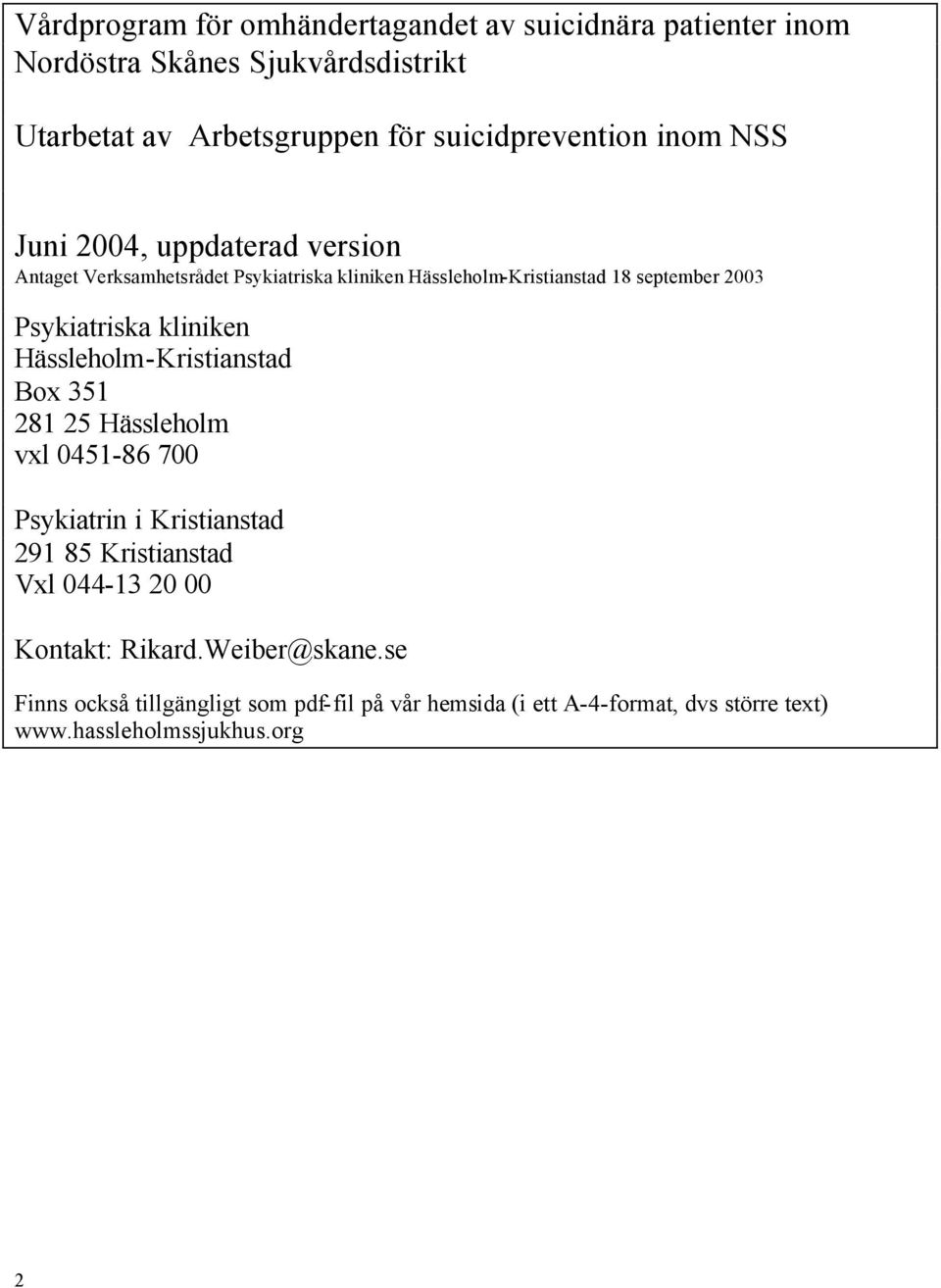 Vårdprogram för omhändertagandet av suicidnära patienter inom Nordöstra Skånes Sjukvårdsdistrikt

Utarbetat av Arbetsgruppen för suicidprevention inom NSS

Juni 2004, uppdaterad version
Antaget Verksamhetsrådet Psykiatriska kliniken Hässleholm-Kristianstad 18 september 2003

Psykiatriska kliniken
Hässleholm-Kristianstad
Box 351
281 25 Hässleholm
vxl 0451-86 700

Psykiatrin i Kristianstad
291 85 Kristianstad
Vxl 044-13 20 00

Kontakt: Rikard.Weiber@skane.se

Finns också tillgängligt som pdf-fil på vår hemsida (i ett A-4-format, dvs större text)
www.hassleholmssjukhus.org

2